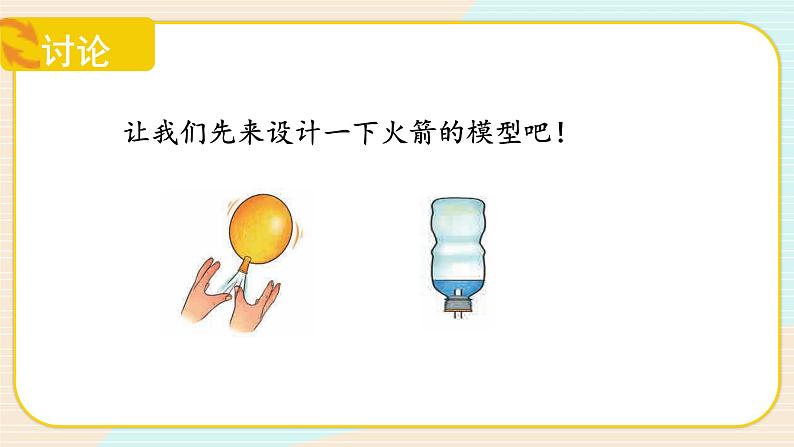 讨论

让我们先来设计一下火箭的模型吧！